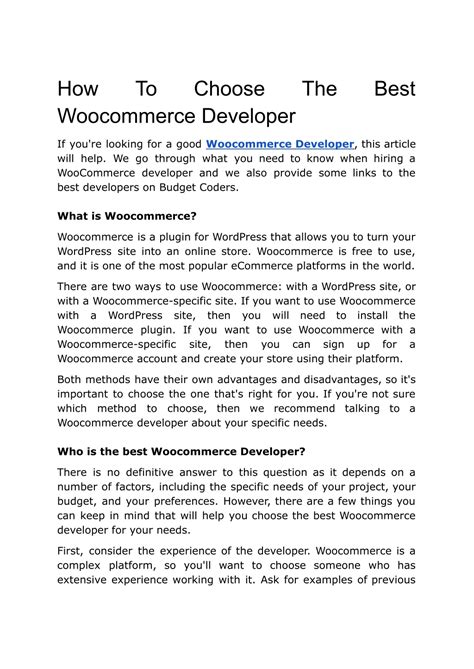 How To Choose The Best Woocommerce Developer

If you're looking for a good Woocommerce Developer, this article will help. We go through what you need to know when hiring a WooCommerce developer and we also provide some links to the best developers on Budget Coders.

What is Woocommerce?

Woocommerce is a plugin for WordPress that allows you to turn your WordPress site into an online store. Woocommerce is free to use, and it is one of the most popular eCommerce platforms in the world.

There are two ways to use Woocommerce: with a WordPress site, or with a Woocommerce-specific site. If you want to use Woocommerce with a WordPress site, then you will need to install the Woocommerce plugin. If you want to use Woocommerce with a Woocommerce-specific site, then you can sign up for a Woocommerce account and create your store using their platform.

Both methods have their own advantages and disadvantages, so it's important to choose the one that's right for you. If you're not sure which method to choose, then we recommend talking to a Woocommerce developer about your specific needs.

Who is the best Woocommerce Developer?

There is no definitive answer to this question as it depends on a number of factors, including the specific needs of your project, your budget, and your preferences. However, there are a few things you can keep in mind that will help you choose the best Woocommerce developer for your needs.

First, consider the experience of the developer. Woocommerce is a complex platform, so you'll want to choose someone who has extensive experience working with it. Ask for examples of previous